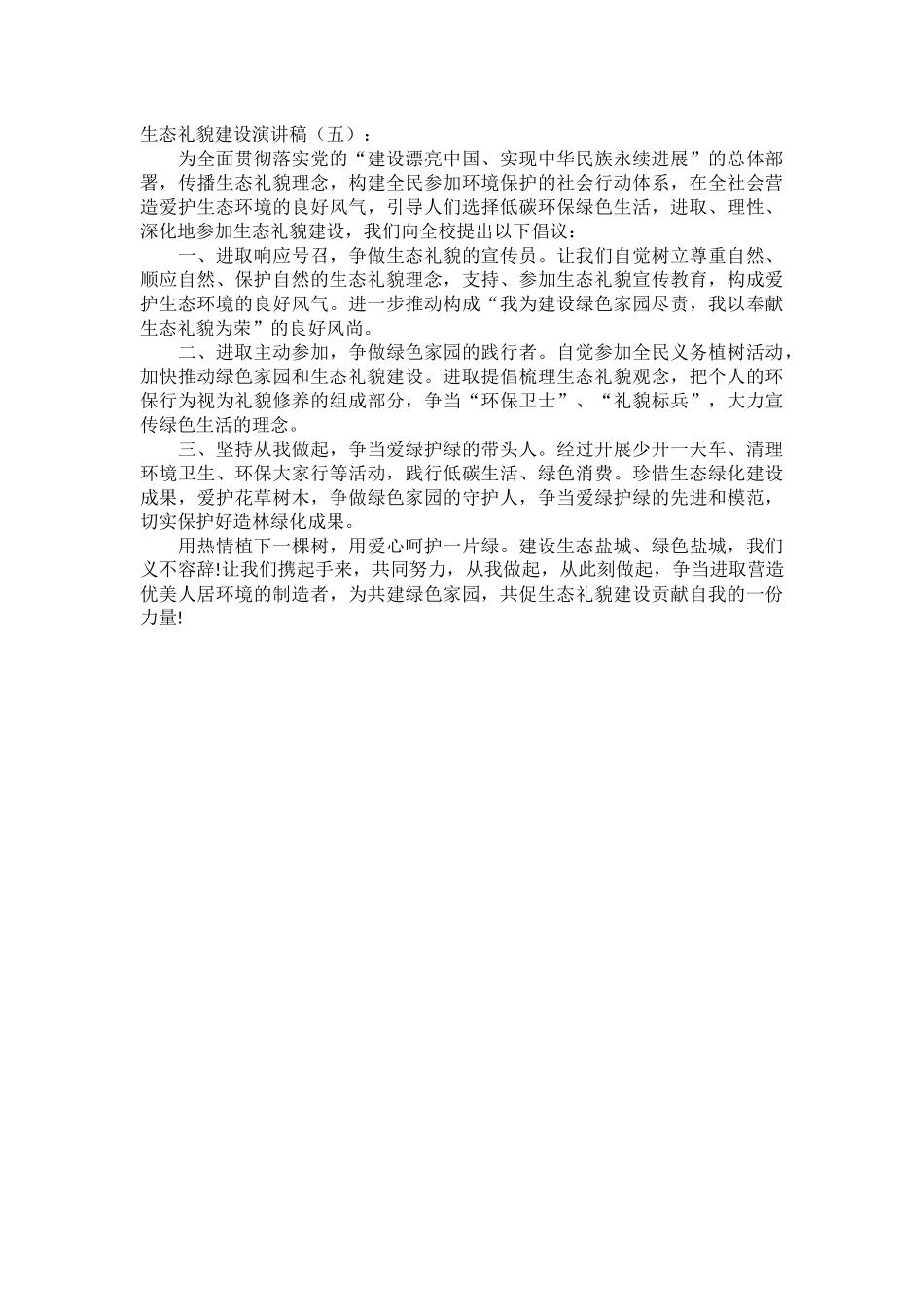 生态礼貌建设演讲稿（五）：

为全面贯彻落实党的“建设漂亮中国、实现中华民族永续进展”的总体部署，传播生态礼貌理念，构建全民参加环境保护的社会行动体系，在全社会营造爱护生态环境的良好风气，引导人们选择低碳环保绿色生活，进取、理性、深化地参加生态礼貌建设，我们向全校提出以下倡议：

一、进取响应号召，争做生态礼貌的宣传员。让我们自觉树立尊重自然、顺应自然、保护自然的生态礼貌理念，支持、参加生态礼貌宣传教育，构成爱护生态环境的良好风气。进一步推动构成“我为建设绿色家园尽责，我以奉献生态礼貌为荣”的良好风尚。

二、进取主动参加，争做绿色家园的践行者。自觉参加全民义务植树活动，加快推动绿色家园和生态礼貌建设。进取提倡梳理生态礼貌观念，把个人的环保行为视为礼貌修养的组成部分，争当“环保卫士”、“礼貌标兵”，大力宣传绿色生活的理念。

三、坚持从我做起，争当爱绿护绿的带头人。经过开展少开一天车、清理环境卫生、环保大家行等活动，践行低碳生活、绿色消费。珍惜生态绿化建设成果，爱护花草树木，争做绿色家园的守护人，争当爱绿护绿的先进和模范，切实保护好造林绿化成果。

用热情植下一棵树，用爱心呵护一片绿。建设生态盐城、绿色盐城，我们义不容辞!让我们携起手来，共同努力，从我做起，从此刻做起，争当进取营造优美人居环境的制造者，为共建绿色家园，共促生态礼貌建设贡献自我的一份力量!